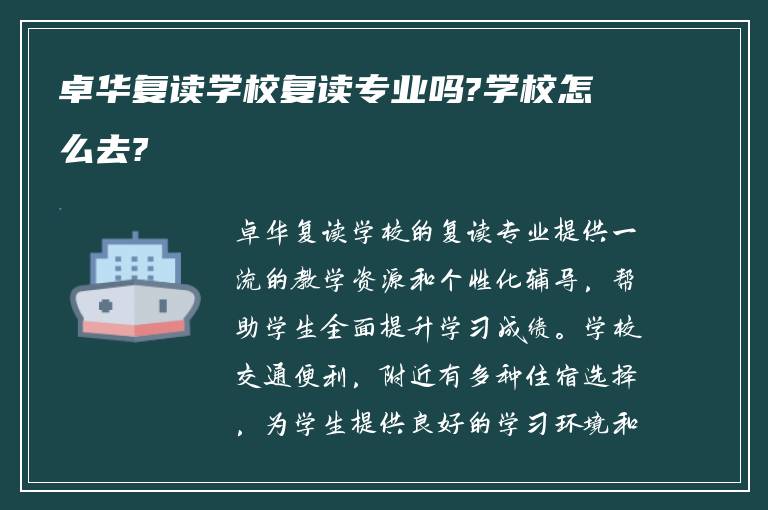 卓华复读学校复读专业吗?学校怎么去?

卓华复读学校的复读专业提供一流的教学资源和个性化辅导，帮助学生全面提升学习成绩。学校交通便利，附近有多种住宿选择，为学生提供良好的学习环境和